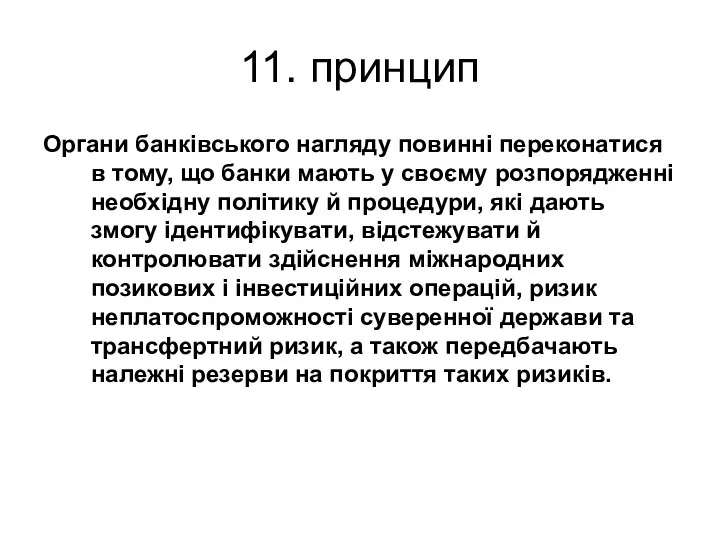 11. принцип

Органи банківського нагляду повинні переконатися в тому, що банки мають у своєму розпорядженні необхідну політику й процедури, які дають змогу ідентифікувати, відстежувати й контролювати здійснення міжнародних позикових і інвестиційних операцій, ризик неплатоспроможності суверенної держави та трансфертний ризик, а також передбачають належні резерви на покриття таких ризиків.